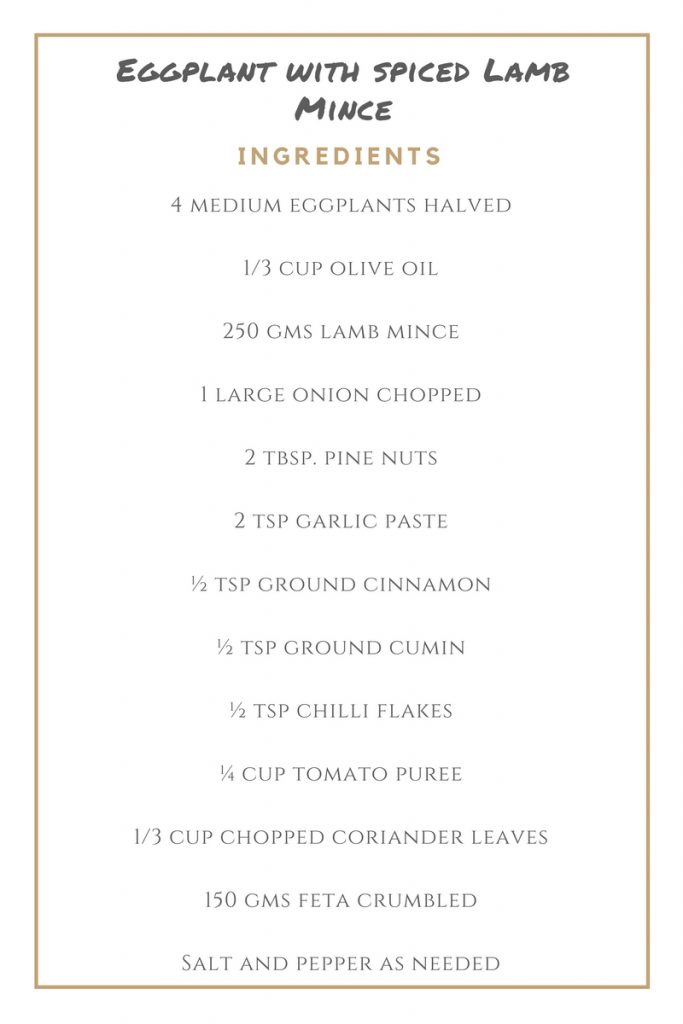 Eggplant with spiced Lamb Mince

INGREDIENTS

4 medium eggplants halved

1/3 cup olive oil

250 gms lamb mince

1 large onion chopped

2 tbsp. pine nuts

2 tsp garlic paste

½ tsp ground cinnamon

½ tsp ground cumin

½ tsp chilli flakes

¼ cup tomato puree

1/3 cup chopped coriander leaves

150 gms feta crumbled

Salt and pepper as needed